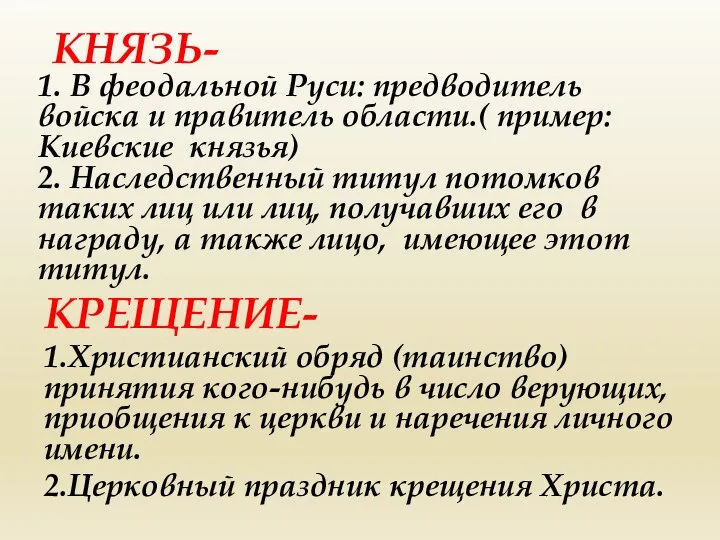 КНЯЗЬ-

1. В феодальной Руси: предводитель войска и правитель области.( пример: Киевские князья)

2. Наследственный титул потомков таких лиц или лиц, получавших его в награду, а также лицо, имеющее этот титул.

КРЕЩЕНИЕ-

1.Христианский обряд (таинство) принятия кого-нибудь в число верующих, приобщения к церкви и наречения личного имени.

2.Церковный праздник крещения Христа.